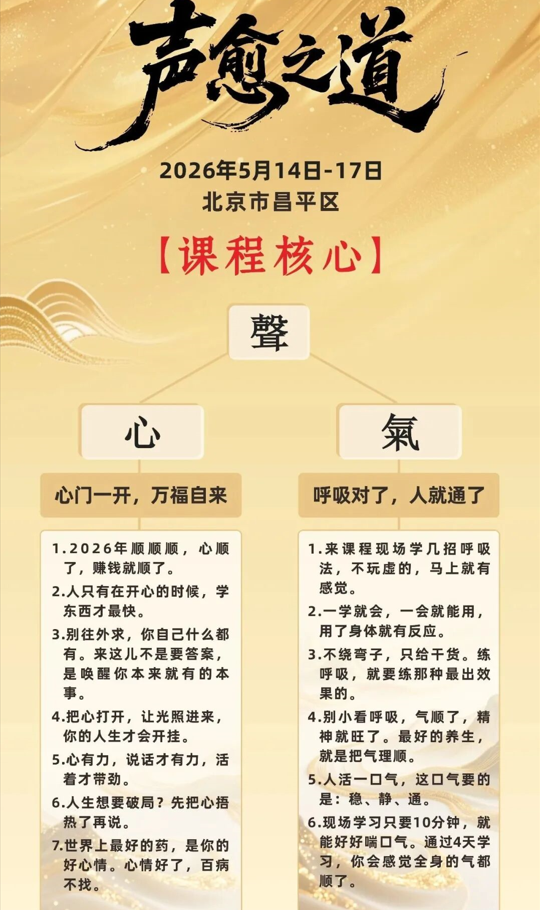 声愈之道

2026年5月14日-17日
北京市昌平区

【课程核心】

聲

心

心门一开，万福自来

1.2026年顺顺顺，心顺了，赚钱就顺了。

2.人只有在开心的时候，学东西才最快。

3.别往外求，你自己什么都有。来这儿不是要答案，是唤醒你本来就有的本事。

4.把心打开，让光照进来，你的人生才会开挂。

5.心有力，说话才有力，活着才带劲。

6.人生想要破局？先把心捂热了再说。

7.世界上最好的药，是你的好心情。心情好了，百病不找。

氣

呼吸对了，人就通了

1.来课程现场学几招呼吸法，不玩虚的，马上就有感觉。

2.一学就会，一会就能用，用了身体就有反应。

3.不绕弯子，只给干货。练呼吸，就要练那种最出效果的。

4.别小看呼吸，气顺了，精神就旺了。最好的养生，就是把气理顺。

5.人活一口气，这口气要的是：稳、静、通。

6.现场学习只要10分钟，就能好好喘口气。通过4天学习，你会感觉全身的气都顺了。